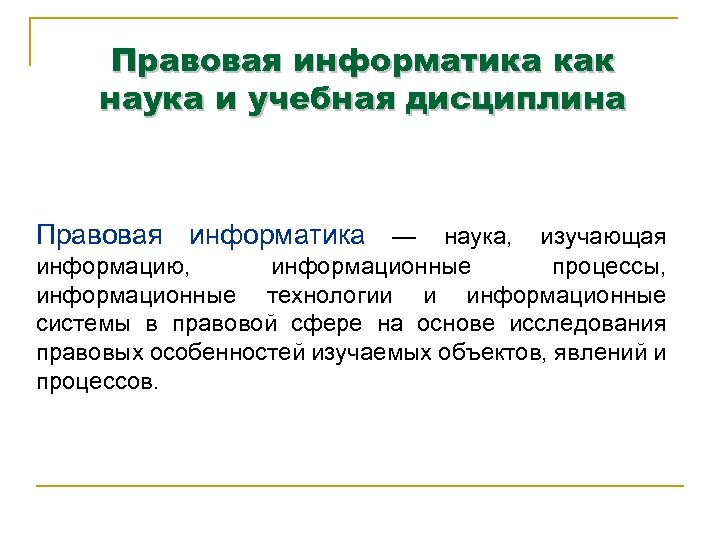 Правовая информатика как наука и учебная дисциплина

Правовая информатика — наука, изучающая информацию, информационные процессы, информационные технологии и информационные системы в правовой сфере на основе исследования правовых особенностей изучаемых объектов, явлений и процессов.